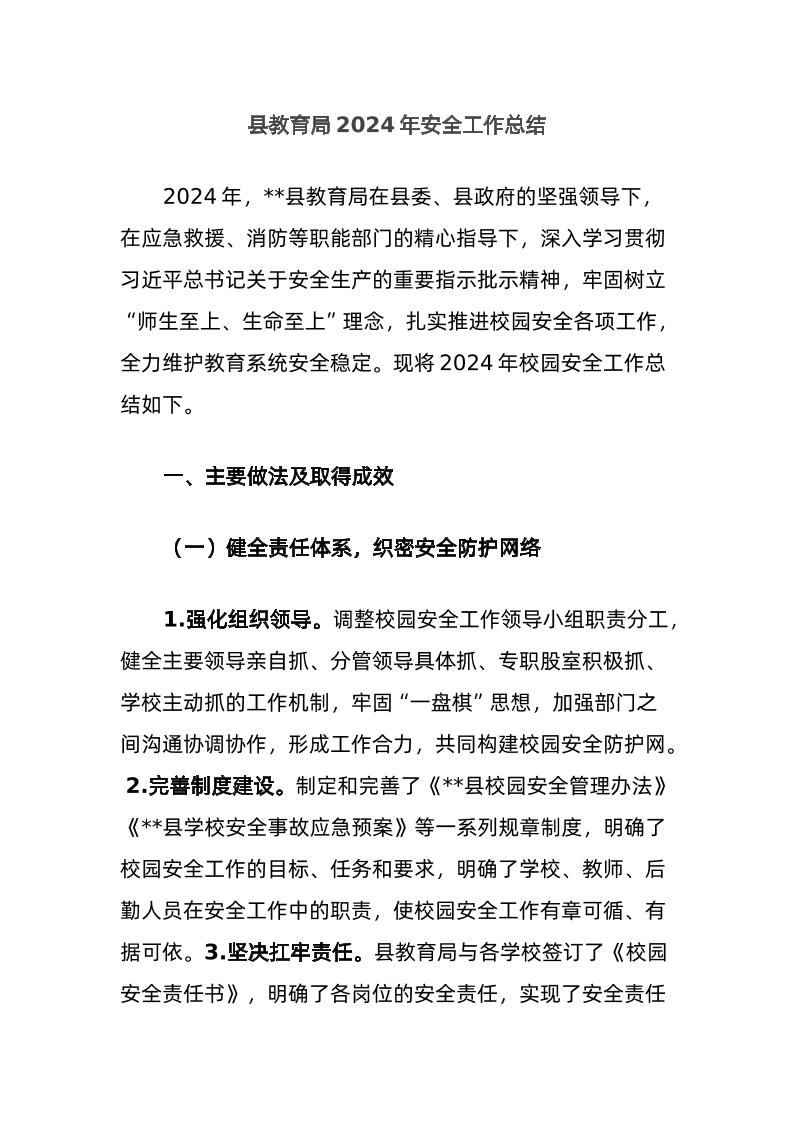 县教育局 2024 年安全工作总结

2024 年，**县教育局在县委、县政府的坚强领导下，在应急救援、消防等职能部门的精心指导下，深入学习贯彻习近平总书记关于安全生产的重要指示批示精神，牢固树立“师生至上、生命至上”理念，扎实推进校园安全各项工作，全力维护教育系统安全稳定。现将 2024 年校园安全工作总结如下。

一、主要做法及取得成效

（一）健全责任体系，织密安全防护网络

1.强化组织领导。调整校园安全工作领导小组职责分工，健全主要领导亲自抓、分管领导具体抓、专职股室积极抓、学校主动抓的工作机制，牢固“一盘棋”思想，加强部门之间沟通协调协作，形成工作合力，共同构建校园安全防护网。2.完善制度建设。制定和完善了《**县校园安全管理办法》《**县学校安全事故应急预案》等一系列规章制度，明确了校园安全工作的目标、任务和要求，明确了学校、教师、后勤人员在安全工作中的职责，使校园安全工作有章可循、有据可依。3.坚决扛牢责任。县教育局与各学校签订了《校园安全责任书》，明确了各岗位的安全责任，实现了安全责任